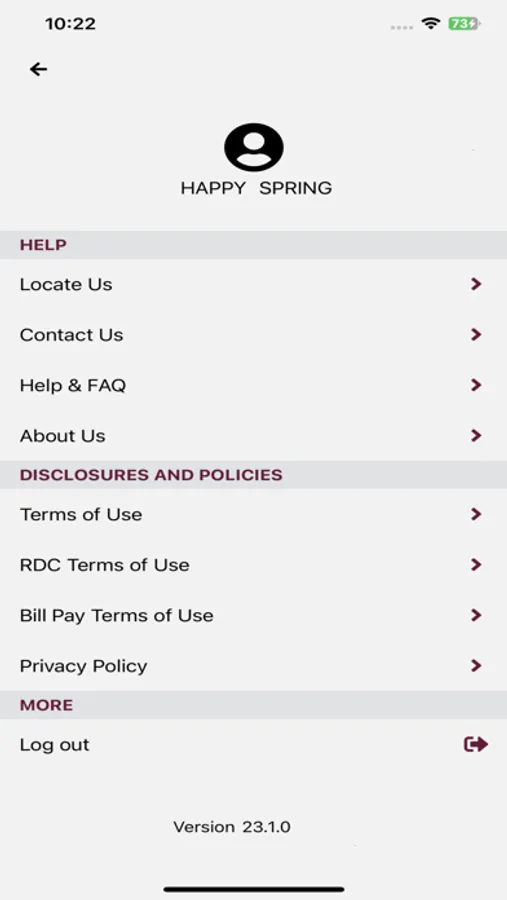 10:22

73

HAPPY SPRING

HELP

Locate Us

Contact Us

Help & FAQ

About Us

DISCLOSURES AND POLICIES

Terms of Use

RDC Terms of Use

Bill Pay Terms of Use

Privacy Policy

MORE

Log out

Version 23.1.0